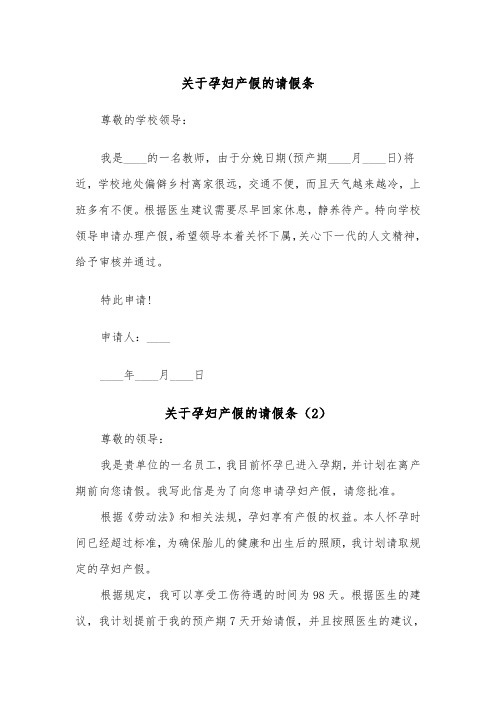 关于孕妇产假的请假条

尊敬的学校领导：

我是____的一名教师，由于分娩日期(预产期____月____日)将近，学校地处偏僻乡村离家很远，交通不便，而且天气越来越冷，上班多有不便。根据医生建议需要尽早回家休息，静养待产。特向学校领导申请办理产假，希望领导本着关怀下属，关心下一代的人文精神，给予审核并通过。

特此申请！

申请人：____

____年____月____日

关于孕妇产假的请假条（2）

尊敬的领导：

我是贵单位的一名员工，我目前怀孕已进入孕期，并计划在离产期前向您请假。我写此信是为了向您申请孕妇产假，请您批准。

根据《劳动法》和相关法规，孕妇享有产假的权益。本人怀孕时间已经超过标准，为确保胎儿的健康和出生后的照顾，我计划请取规定的孕妇产假。

根据规定，我可以享受工伤待遇的时间为98天。根据医生的建议，我计划提前于我的预产期7天开始请假，并且按照医生的建议，